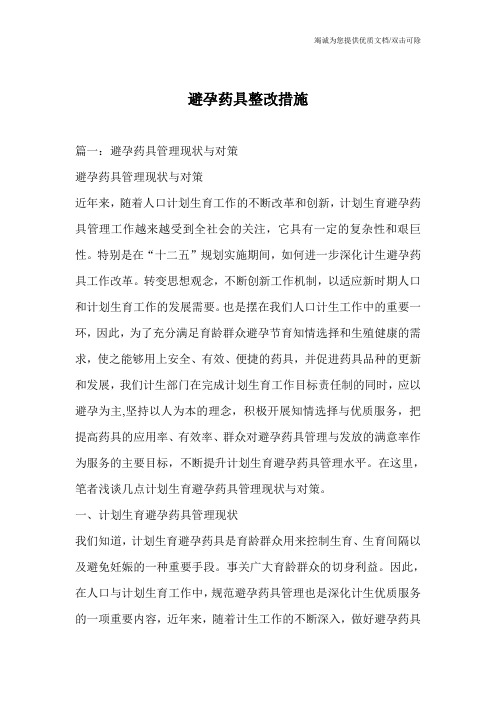 竭诚为您提供优质文档/双击可除

避孕药具整改措施

篇一：避孕药具管理现状与对策

避孕药具管理现状与对策

近年来，随着人口计划生育工作的不断改革和创新，计划生育避孕药具管理工作越来越受到全社会的关注，它具有一定的复杂性和艰巨性。特别是在“十二五”规划实施期间，如何进一步深化计生避孕药具工作改革。转变思想观念，不断创新工作机制，以适应新时期人口和计划生育工作的发展需要。也是摆在我们人口计生工作中的重要一环，因此，为了充分满足育龄群众避孕节育知情选择和生殖健康的需求，使之能够用上安全、有效、便捷的药具，并促进药具品种的更新和发展，我们计生部门在完成计划生育工作目标责任制的同时，应以避孕为主,坚持以人为本的理念，积极开展知情选择与优质服务，把提高药具的应用率、有效率、群众对避孕药具管理与发放的满意率作为服务的主要目标，不断提升计划生育避孕药具管理水平。在这里，笔者浅谈几点计划生育避孕药具管理现状与对策。

一、计划生育避孕药具管理现状

我们知道，计划生育避孕药具是育龄群众用来控制生育、生育间隔以及避免妊娠的一种重要手段。事关广大育龄群众的切身利益。因此，在人口与计划生育工作中，规范避孕药具管理也是深化计生优质服务的一项重要内容，近年来，随着计生工作的不断深入，做好避孕药具